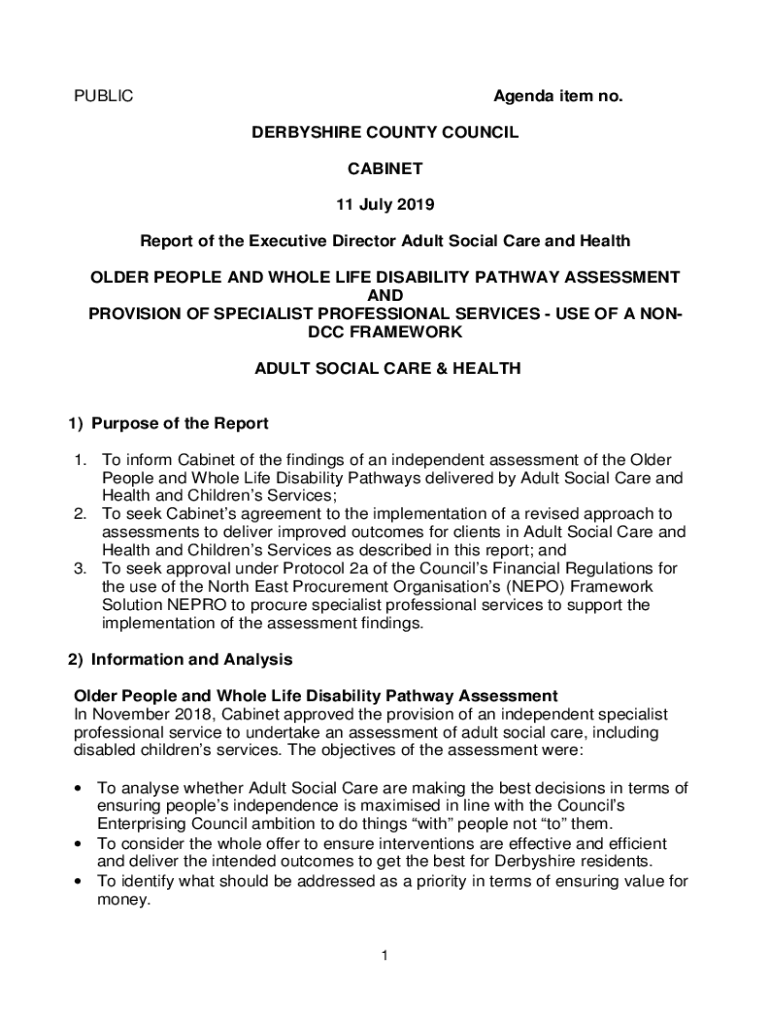 PUBLIC Agenda item no.

DERBYSHIRE COUNTY COUNCIL

CABINET

11 July 2019

Report of the Executive Director Adult Social Care and Health

OLDER PEOPLE AND WHOLE LIFE DISABILITY PATHWAY ASSESSMENT AND PROVISION OF SPECIALIST PROFESSIONAL SERVICES - USE OF A NON-DCC FRAMEWORK

ADULT SOCIAL CARE & HEALTH

1) Purpose of the Report

1. To inform Cabinet of the findings of an independent assessment of the Older People and Whole Life Disability Pathways delivered by Adult Social Care and Health and Children's Services;
2. To seek Cabinet's agreement to the implementation of a revised approach to assessments to deliver improved outcomes for clients in Adult Social Care and Health and Children's Services as described in this report; and
3. To seek approval under Protocol 2a of the Council's Financial Regulations for the use of the North East Procurement Organisation's (NEPO) Framework Solution NEPRO to procure specialist professional services to support the implementation of the assessment findings.

2) Information and Analysis

Older People and Whole Life Disability Pathway Assessment
In November 2018, Cabinet approved the provision of an independent specialist professional service to undertake an assessment of adult social care, including disabled children's services. The objectives of the assessment were:

• To analyse whether Adult Social Care are making the best decisions in terms of ensuring people's independence is maximised in line with the Council's Enterprising Council ambition to do things "with" people not "to" them.
• To consider the whole offer to ensure interventions are effective and efficient and deliver the intended outcomes to get the best for Derbyshire residents.
• To identify what should be addressed as a priority in terms of ensuring value for money.

1